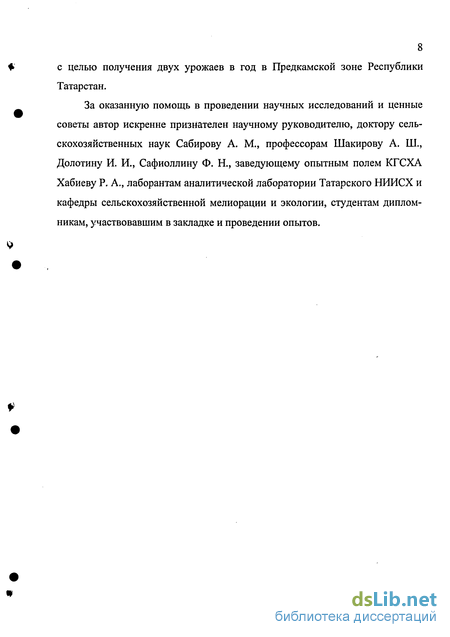 8

с целью получения двух урожаев в год в Предкамской зоне Республики Татарстан.

За оказанную помощь в проведении научных исследований и ценные советы автор искренне признателен научному руководителю, доктору сельскохозяйственных наук Сабирову А. М., профессорам Шакирову А. Ш., Долотину И. И., Сафиоллину Ф. Н., заведующему опытным полем КГСХА Хабиеву Р. А., лаборантам аналитической лаборатории Татарского НИИСХ и кафедры сельскохозяйственной мелиорации и экологии, студентам дипломникам, участвовавшим в закладке и проведении опытов.

dsLib.net
библиотека диссертаций